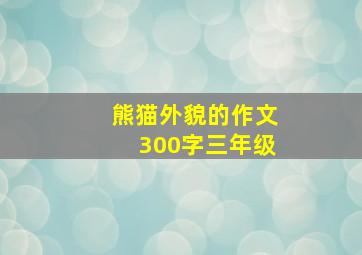 熊猫外貌的作文
300字三年级